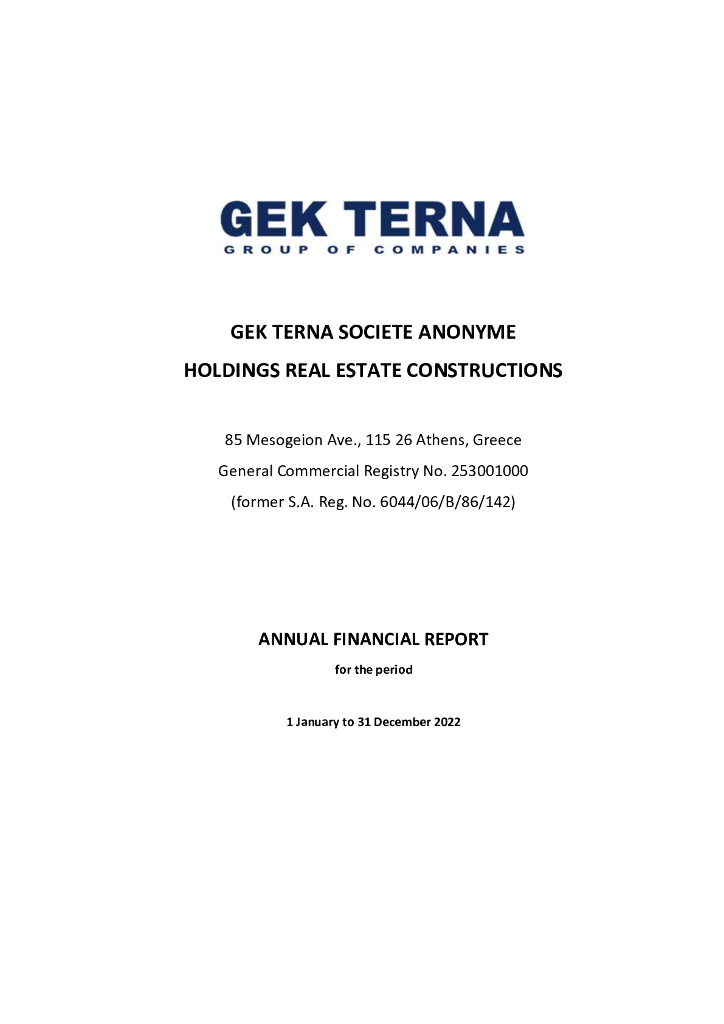 GEK TERNA
GROUP OF COMPANIES

GEK TERNA SOCIETE ANONYME
HOLDINGS REAL ESTATE CONSTRUCTIONS

85 Mesogeion Ave., 115 26 Athens, Greece
General Commercial Registry No. 253001000
(former S.A. Reg. No. 6044/06/B/86/142)

ANNUAL FINANCIAL REPORT
for the period

1 January to 31 December 2022